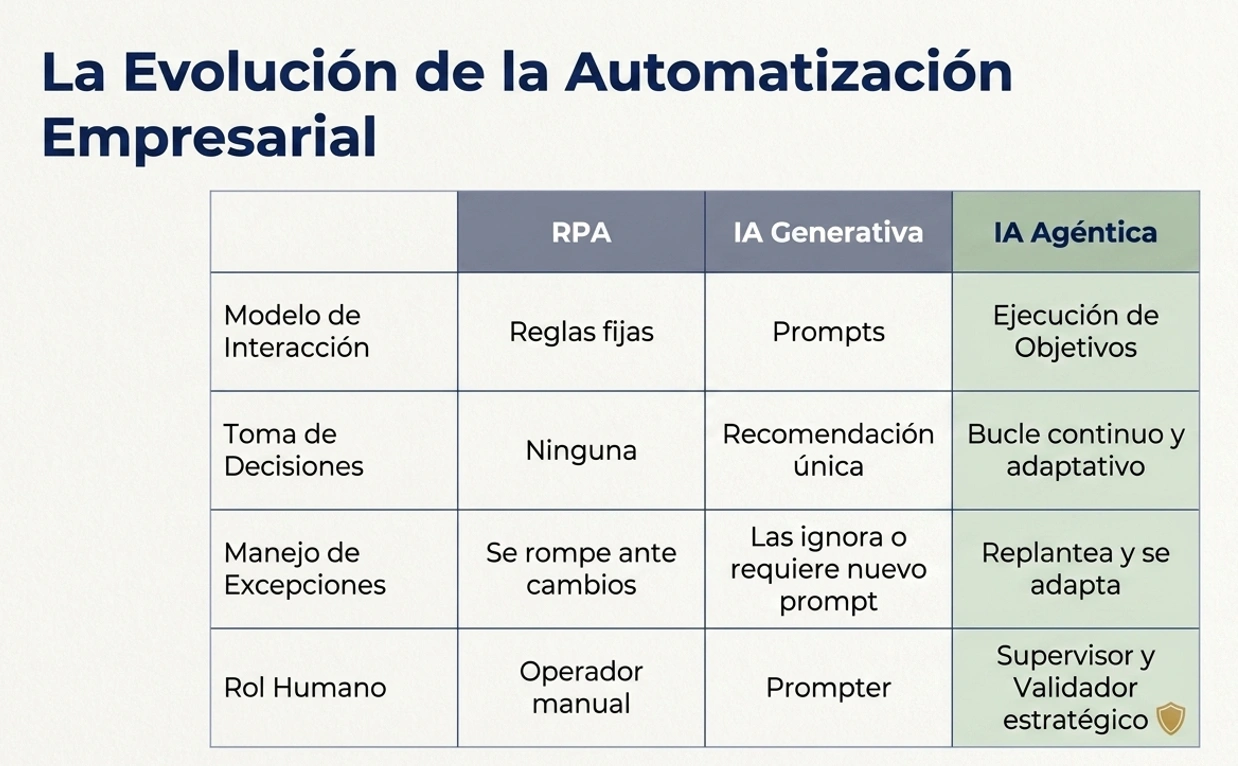 La Evolución de la Automatización Empresarial

|  | RPA | IA Generativa | IA Agéntica |
|---|---|---|---|
| Modelo de Interacción | Reglas fijas | Prompts | Ejecución de Objetivos |
| Toma de Decisiones | Ninguna | Recomendación única | Bucle continuo y adaptativo |
| Manejo de Excepciones | Se rompe ante cambios | Las ignora o requiere nuevo prompt | Replantea y se adapta |
| Rol Humano | Operador manual | Prompter | Supervisor y Validador estratégico |